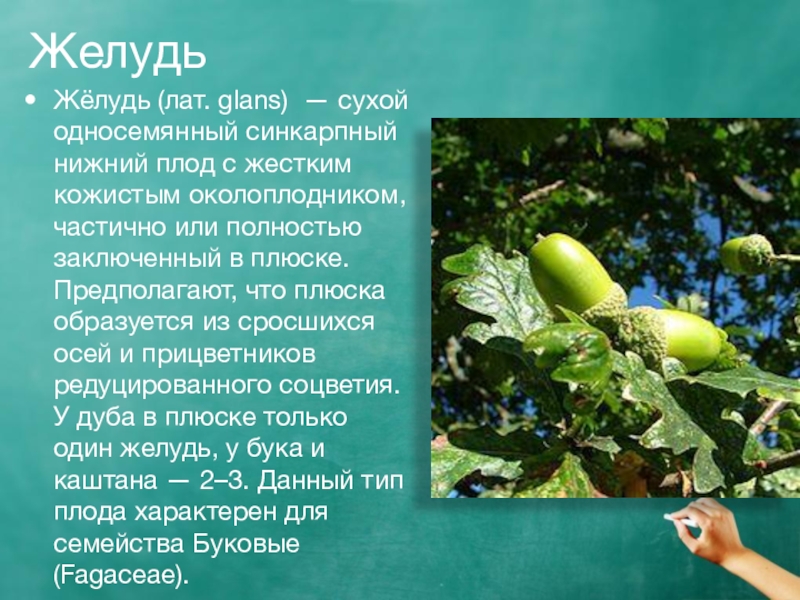 Желудь

• Жёлудь (лат. glans) — сухой односемянный синкарпный нижний плод с жестким кожистым околоплодником, частично или полностью заключенный в плюске. Предполагают, что плюска образуется из сросшихся осей и прицветников редуцированного соцветия. У дуба в плюске только один желудь, у бука и каштана — 2–3. Данный тип плода характерен для семейства Буковые (Fagaceae).